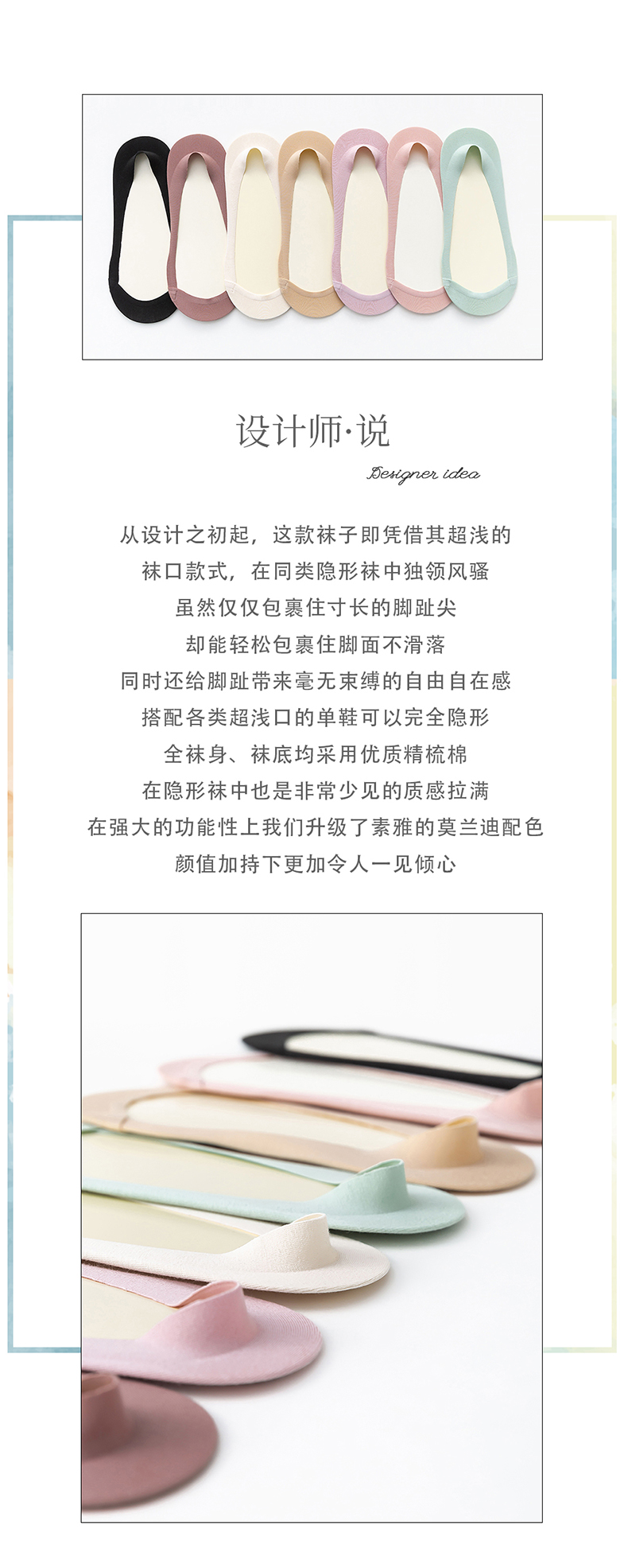 设计师·说

Designer idea

从设计之初起，这款袜子即凭借其超浅的
袜口款式，在同类隐形袜中独领风骚
虽然仅仅包裹住寸长的脚趾尖
却能轻松包裹住脚面不滑落
同时还给脚趾带来毫无束缚的自由自在感
搭配各类超浅口的单鞋可以完全隐形
全袜身、袜底均采用优质精梳棉
在隐形袜中也是非常少见的质感拉满
在强大的功能性上我们升级了素雅的莫兰迪配色
颜值加持下更加令人一见倾心